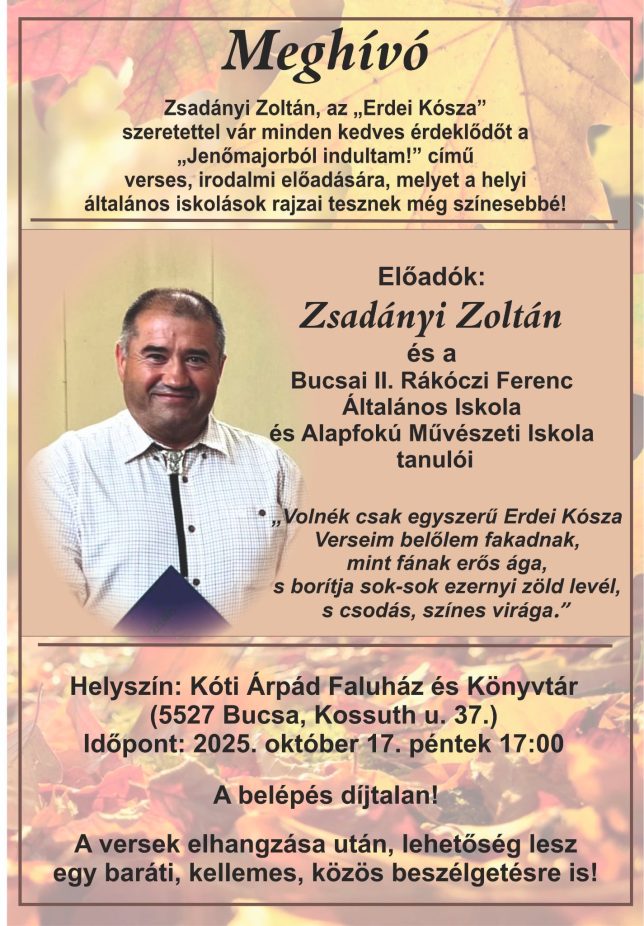 Meghívó

Zsadányi Zoltán, az „Erdei Kósza” szeretettel vár minden kedves érdeklődőt a „Jenőmajorból indultam!” című verses, irodalmi előadására, melyet a helyi általános iskolások rajzai tesznek még színesebbé!

Előadók:
Zsadányi Zoltán
és a
Bucsai II. Rákóczi Ferenc
Általános Iskola
és Alapfokú Művészeti Iskola
tanulói

„Volnék csak egyszerű Erdei Kósza
Verseim belőlem fakadnak,
mint fának erős ága,
s borítja sok-sok ezernyi zöld levél,
s csodás, színes virága.”

Helyszín: Kóti Árpád Faluház és Könyvtár
(5527 Bucsa, Kossuth u. 37.)
Időpont: 2025. október 17. péntek 17:00

A belépés díjtalan!

A versek elhangzása után, lehetőség lesz egy baráti, kellemes, közös beszélgetésre is!